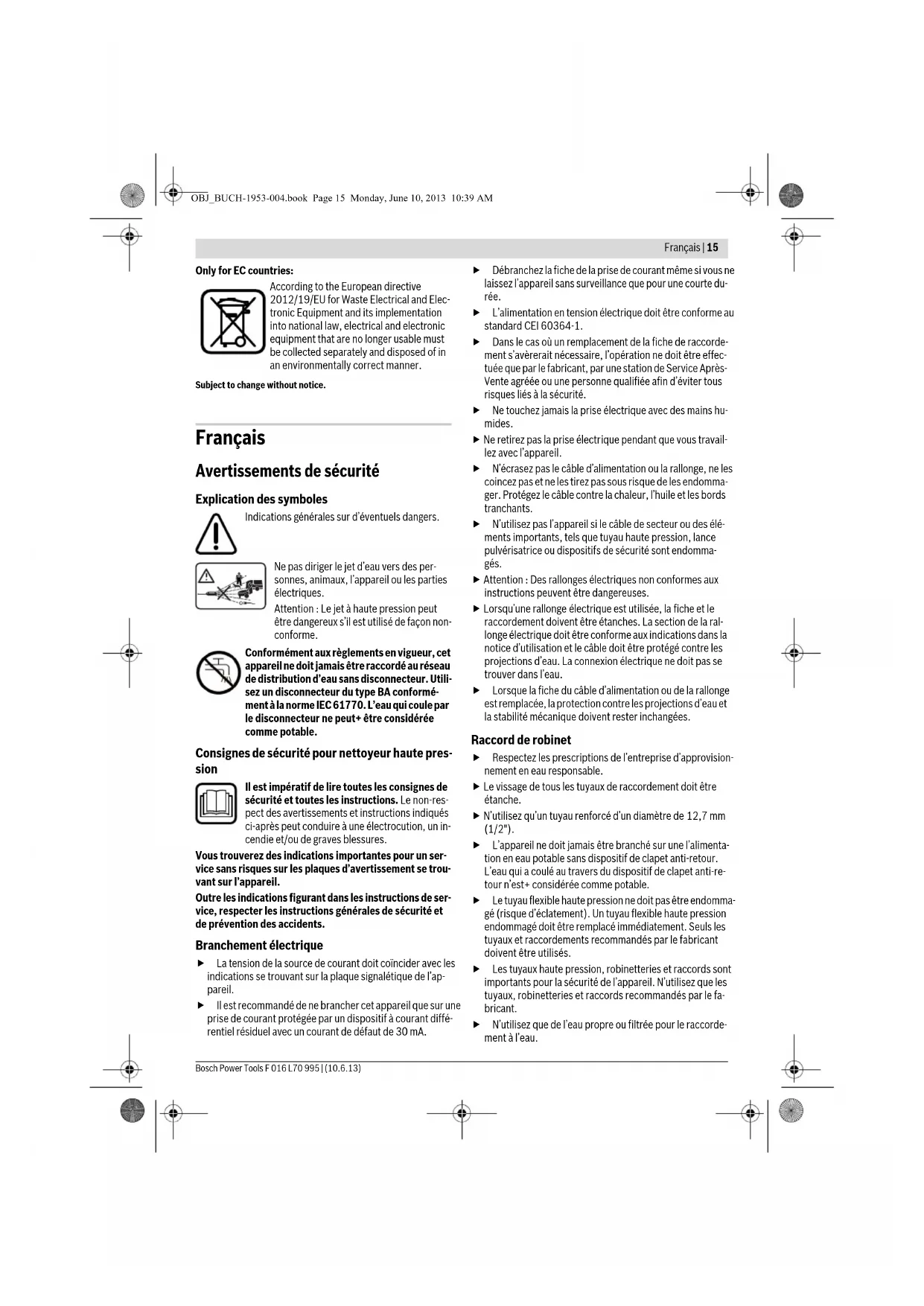 OBJ_BUCH-1953-004.book Page 15 Monday, June 10, 2013 10:39 AM

Français | 15

Only for EC countries:

According to the European directive 2012/19/EU for Waste Electrical and Electronic Equipment and its implementation into national law, electrical and electronic equipment that are no longer usable must be collected separately and disposed of in an environmentally correct manner.

Subject to change without notice.

Français

Avertissements de sécurité

Explication des symboles

Indications générales sur d'éventuels dangers.

Ne pas diriger le jet d'eau vers des personnes, animaux, l'appareil ou les parties électriques.

Attention : Le jet à haute pression peut être dangereux s'il est utilisé de façon non-conforme.

Conformément aux règlements en vigueur, cet appareil ne doit jamais être raccordé au réseau de distribution d'eau sans disconnecteur. Utilisez un disconnecteur du type BA conformément à la norme IEC 61770. L'eau qui coule par le disconnecteur ne peut+ être considérée comme potable.

Consignes de sécurité pour nettoyeur haute pression

Il est impératif de lire toutes les consignes de sécurité et toutes les instructions. Le non-respect des avertissements et instructions indiqués ci-après peut conduire à une électrocution, un incendie et/ou de graves blessures.

Vous trouverez des indications importantes pour un service sans risques sur les plaques d'avertissement se trouvant sur l'appareil.

Outre les indications figurant dans les instructions de service, respecter les instructions générales de sécurité et de prévention des accidents.

Branchement électrique

▶ La tension de la source de courant doit coïncider avec les indications se trouvant sur la plaque signalétique de l'appareil.

▶ Il est recommandé de ne brancher cet appareil que sur une prise de courant protégée par un dispositif à courant différentiel résiduel avec un courant de défaut de 30 mA.

▶ Débranchez la fiche de la prise de courant même si vous ne laissez l'appareil sans surveillance que pour une courte durée.

▶ L'alimentation en tension électrique doit être conforme au standard CEI 60364-1.

▶ Dans le cas où un remplacement de la fiche de raccordement s'avèrerait nécessaire, l'opération ne doit être effectuée que par le fabricant, par une station de Service Après-Vente agréée ou une personne qualifiée afin d'éviter tous risques liés à la sécurité.

▶ Ne touchez jamais la prise électrique avec des mains humides.

▶ Ne retirez pas la prise électrique pendant que vous travaillez avec l'appareil.

▶ N'écrasez pas le câble d'alimentation ou la rallonge, ne les coincez pas et ne les tirez pas sous risque de les endommager. Protégez le câble contre la chaleur, l'huile et les bords tranchants.

▶ N'utilisez pas l'appareil si le câble de secteur ou des éléments importants, tels que tuyau haute pression, lance pulvérisatrice ou dispositifs de sécurité sont endommagés.

▶ Attention : Des rallonges électriques non conformes aux instructions peuvent être dangereuses.

▶ Lorsqu'une rallonge électrique est utilisée, la fiche et le raccordement doivent être étanches. La section de la rallonge électrique doit être conforme aux indications dans la notice d'utilisation et le câble doit être protégé contre les projections d'eau. La connexion électrique ne doit pas se trouver dans l'eau.

▶ Lorsque la fiche du câble d'alimentation ou de la rallonge est remplacée, la protection contre les projections d'eau et la stabilité mécanique doivent rester inchangées.

Raccord de robinet

▶ Respectez les prescriptions de l'entreprise d'approvisionnement en eau responsable.

▶ Le vissage de tous les tuyaux de raccordement doit être étanche.

▶ N'utilisez qu'un tuyau renforcé d'un diamètre de 12,7 mm (1/2").

▶ L'appareil ne doit jamais être branché sur une l'alimentation en eau potable sans dispositif de clapet anti-retour. L'eau qui a coulé au travers du dispositif de clapet anti-retour n'est+ considérée comme potable.

▶ Le tuyau flexible haute pression ne doit pas être endommagé (risque d'éclatement). Un tuyau flexible haute pression endommagé doit être remplacé immédiatement. Seuls les tuyaux et raccordements recommandés par le fabricant doivent être utilisés.

▶ Les tuyaux haute pression, robinetteries et raccords sont importants pour la sécurité de l'appareil. N'utilisez que les tuyaux, robinetteries et raccords recommandés par le fabricant.

▶ N'utilisez que de l'eau propre ou filtrée pour le raccordement à l'eau.

Bosch Power Tools F 016 L70 995 | (10.6.13)